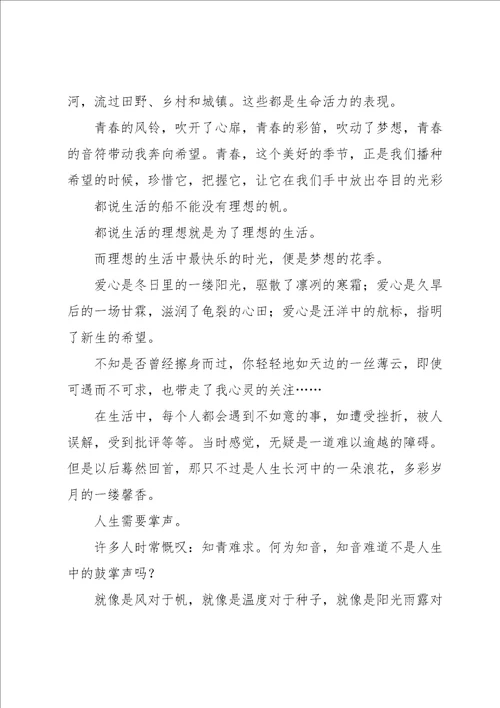 河，流过田野、乡村和城镇。这些都是生命活力的表现。

青春的风铃，吹开了心扉，青春的彩笛，吹动了梦想，青春的音符带动我奔向希望。青春，这个美好的季节，正是我们播种希望的时候，珍惜它，把握它，让它在我们手中放出夺目的光彩

都说生活的船不能没有理想的帆。

都说生活的理想就是为了理想的生活。

而理想的生活中最快乐的时光，便是梦想的花季。

爱心是冬日里的一缕阳光，驱散了凛冽的寒霜；爱心是久旱后的一场甘霖，滋润了龟裂的心田；爱心是汪洋中的航标，指明了新生的希望。

不知是否曾经擦身而过，你轻轻地如天边的一丝薄云，即使可遇而不可求，也带走了我心灵的关注……

在生活中，每个人都会遇到不如意的事，如遭受挫折，被人误解，受到批评等等。当时感觉，无疑是一道难以逾越的障碍。但是以后蓦然回首，那只不过是人生长河中的一朵浪花，多彩岁月的一缕馨香。

人生需要掌声。

许多人时常慨叹：知青难求。何为知音，知音难道不是人生中的鼓掌声吗？

就像是风对于帆，就像是温度对于种子，就像是阳光雨露对